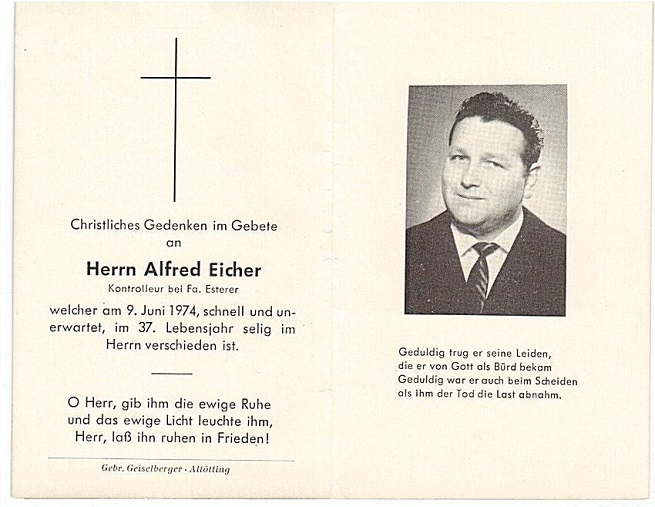 Christliches Gedenken im Gebete
an

Herrn Alfred Eicher

Kontrolleur bei Fa. Esterer

welcher am 9. Juni 1974, schnell und unerwartet, im 37. Lebensjahr selig im Herrn verschieden ist.

O Herr, gib ihm die ewige Ruhe
und das ewige Licht leuchte ihm,
Herr, laß ihn ruhen in Frieden!

Gebr. Geiselberger · Altötting

Geduldig trug er seine Leiden,
die er von Gott als Bürd bekam
Geduldig war er auch beim Scheiden
als ihm der Tod die Last abnahm.